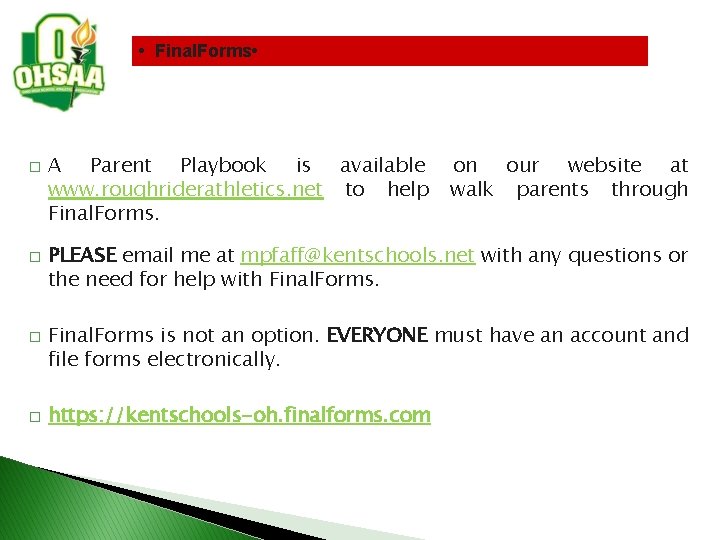 OHSAA

• FinalForms•

□ A Parent Playbook is available on our website at www.roughriderathletics.net to help walk parents through FinalForms.

□ PLEASE email me at mpfaff@kentschools.net with any questions or the need for help with FinalForms.

□ FinalForms is not an option. EVERYONE must have an account and file forms electronically.

□ https://kentschools-oh.finalforms.com